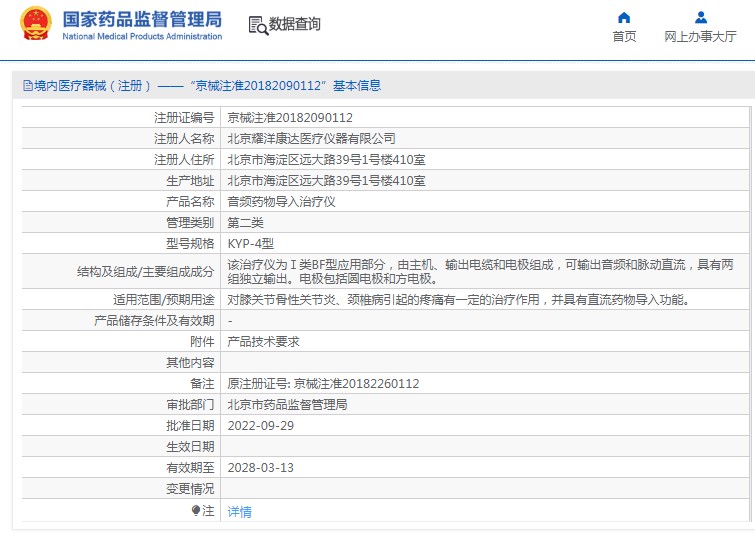 国家药品监督管理局
National Medical Products Administration

数据查询

首页

网上办事大厅

境内医疗器械（注册）——“京械注准20182090112”基本信息

| | |
|---|---|
| 注册证编号 | 京械注准20182090112 |
| 注册人名称 | 北京耀洋康达医疗仪器有限公司 |
| 注册人住所 | 北京市海淀区远大路39号1号楼410室 |
| 生产地址 | 北京市海淀区远大路39号1号楼410室 |
| 产品名称 | 音频药物导入治疗仪 |
| 管理类别 | 第二类 |
| 型号规格 | KYP-4型 |
| 结构及组成/主要组成成分 | 该治疗仪为Ⅰ类BF型应用部分，由主机、输出电缆和电极组成，可输出音频和脉动直流，具有两组独立输出。电极包括圆电极和方电极。 |
| 适用范围/预期用途 | 对膝关节骨性关节炎、颈椎病引起的疼痛有一定的治疗作用，并具有直流药物导入功能。 |
| 产品储存条件及有效期 | - |
| 附件 | 产品技术要求 |
| 其他内容 | |
| 备注 | 原注册证号: 京械注准20182260112 |
| 审批部门 | 北京市药品监督管理局 |
| 批准日期 | 2022-09-29 |
| 生效日期 | |
| 有效期至 | 2028-03-13 |
| 变更情况 | |
| 注 | 详情 |